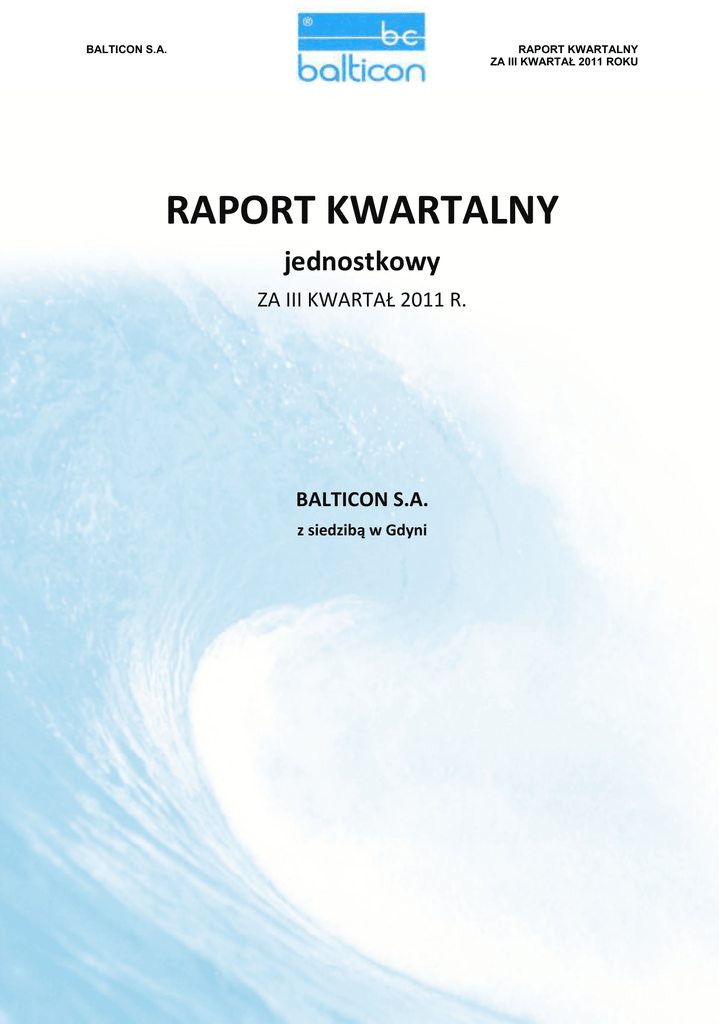 BALTICON S.A.

bc
balticon

RAPORT KWARTALNY
ZA III KWARTAŁ 2011 ROKU

RAPORT KWARTALNY

jednostkowy

ZA III KWARTAŁ 2011 R.

BALTICON S.A.

z siedzibą w Gdyni